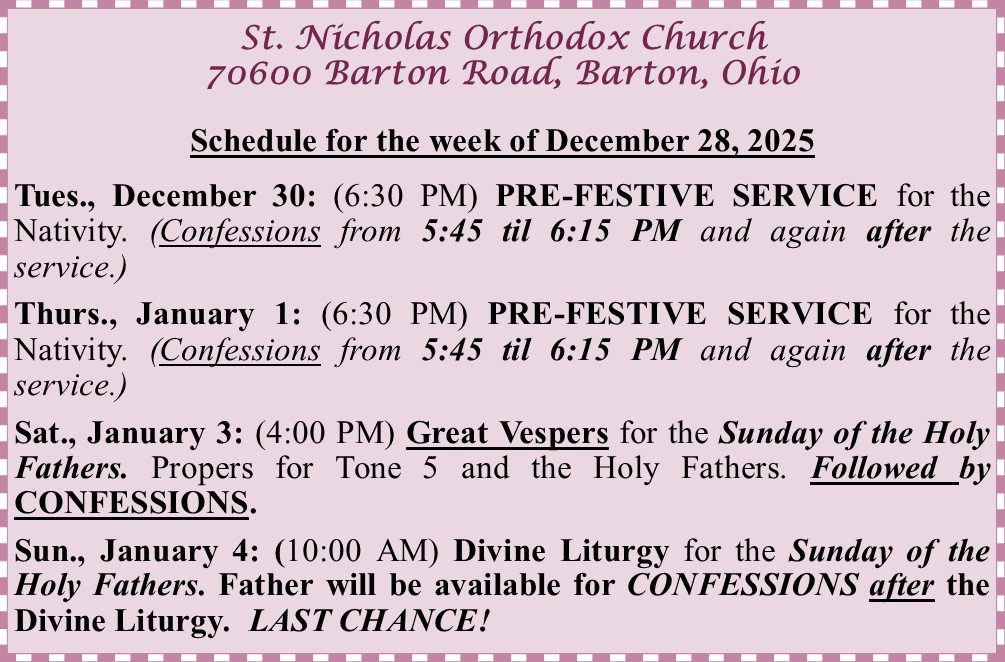 St. Nicholas Orthodox Church
70600 Barton Road, Barton, Ohio

Schedule for the week of December 28, 2025

Tues., December 30: (6:30 PM) PRE-FESTIVE SERVICE for the Nativity. (Confessions from 5:45 til 6:15 PM and again after the service.)

Thurs., January 1: (6:30 PM) PRE-FESTIVE SERVICE for the Nativity. (Confessions from 5:45 til 6:15 PM and again after the service.)

Sat., January 3: (4:00 PM) Great Vespers for the Sunday of the Holy Fathers. Propers for Tone 5 and the Holy Fathers. Followed by CONFESSIONS.

Sun., January 4: (10:00 AM) Divine Liturgy for the Sunday of the Holy Fathers. Father will be available for CONFESSIONS after the Divine Liturgy. LAST CHANCE!